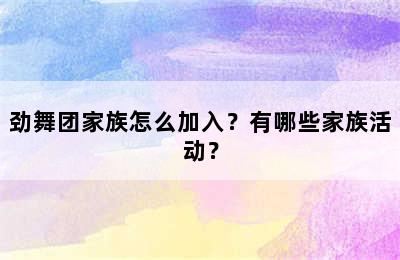 劲舞团家族怎么加入？有哪些家族活动？